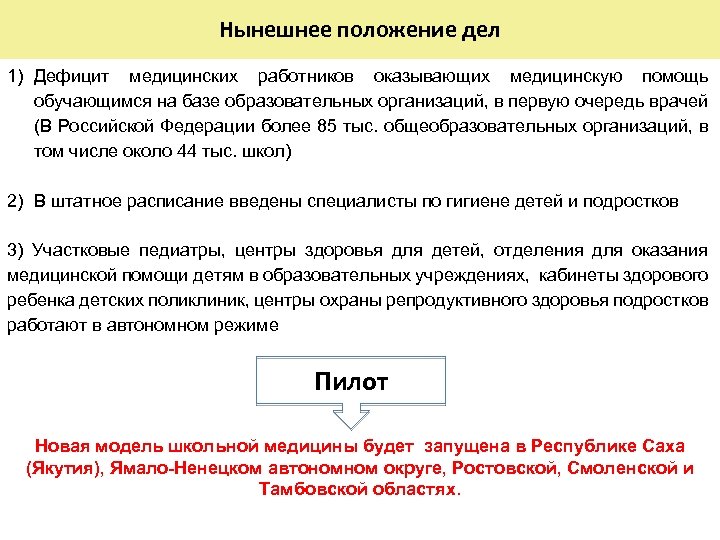 Нынешнее положение дел

1) Дефицит медицинских работников оказывающих медицинскую помощь обучающимся на базе образовательных организаций, в первую очередь врачей (В Российской Федерации более 85 тыс. общеобразовательных организаций, в том числе около 44 тыс. школ)

2) В штатное расписание введены специалисты по гигиене детей и подростков

3) Участковые педиатры, центры здоровья для детей, отделения для оказания медицинской помощи детям в образовательных учреждениях, кабинеты здорового ребенка детских поликлиник, центры охраны репродуктивного здоровья подростков работают в автономном режиме

Пилот

Новая модель школьной медицины будет запущена в Республике Саха (Якутия), Ямало-Ненецком автономном округе, Ростовской, Смоленской и Тамбовской областях.